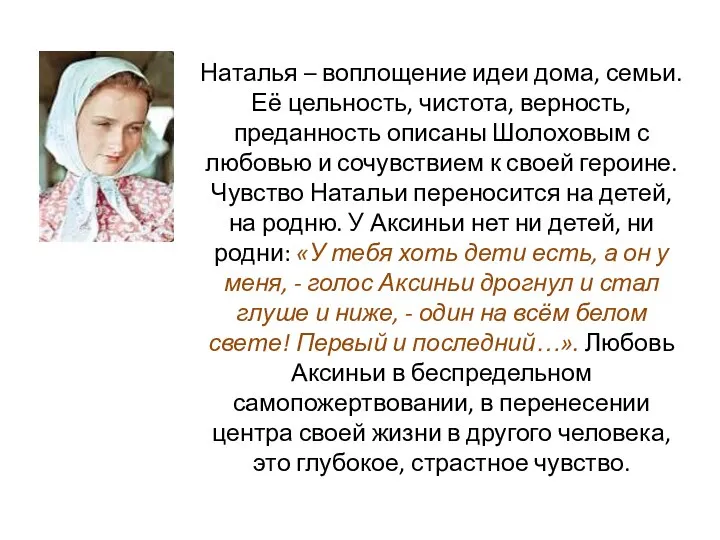 Наталья – воплощение идеи дома, семьи. Её цельность, чистота, верность, преданность описаны Шолоховым с любовью и сочувствием к своей героине. Чувство Натальи переносится на детей, на родню. У Аксиньи нет ни детей, ни родни: «У тебя хоть дети есть, а он у меня, - голос Аксиньи дрогнул и стал глуше и ниже, - один на всём белом свете! Первый и последний…». Любовь Аксиньи в беспредельном самопожертвовании, в перенесении центра своей жизни в другого человека, это глубокое, страстное чувство.